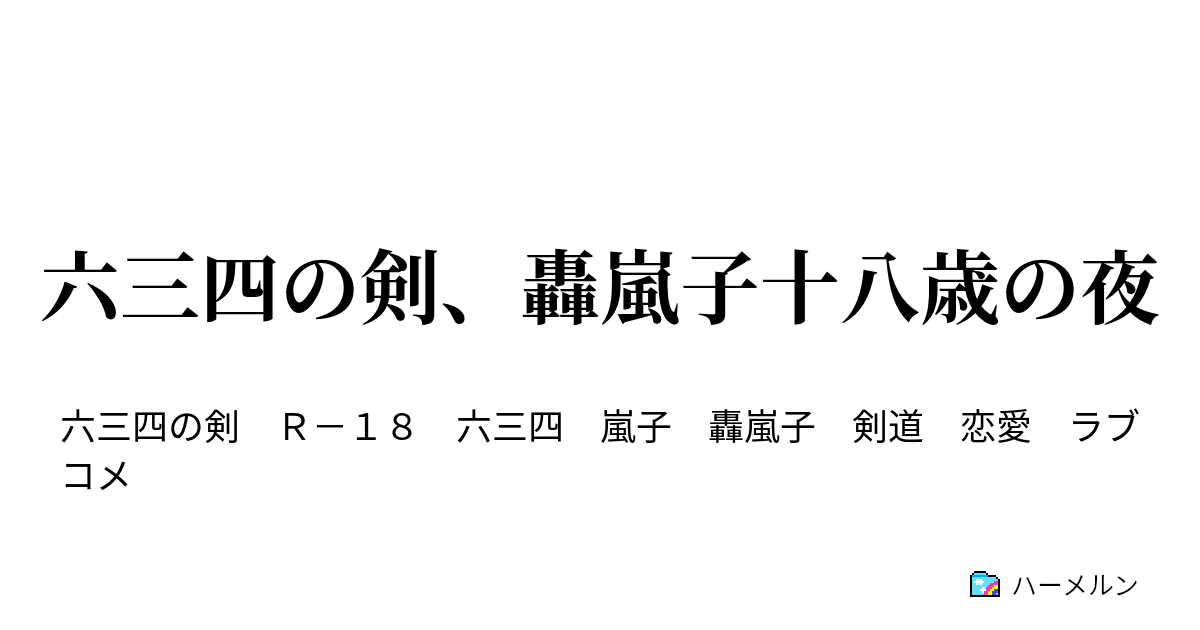 六三四の剣、轟嵐子十八歳の夜

六三四の剣　Ｒ－１８　六三四　嵐子　轟嵐子　剣道　恋愛　ラブコメ

ハーメルン